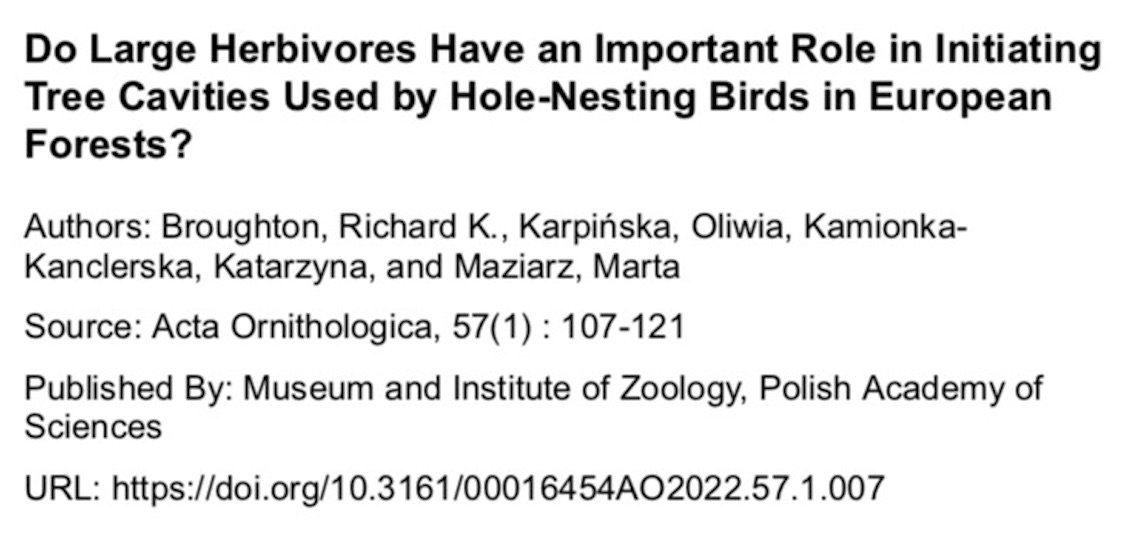 Do Large Herbivores Have an Important Role in Initiating Tree Cavities Used by Hole-Nesting Birds in European Forests?

Authors: Broughton, Richard K., Karpińska, Oliwia, Kamionka-Kanclerska, Katarzyna, and Maziarz, Marta

Source: Acta Ornithologica, 57(1) : 107-121

Published By: Museum and Institute of Zoology, Polish Academy of Sciences

URL: https://doi.org/10.3161/00016454AO2022.57.1.007